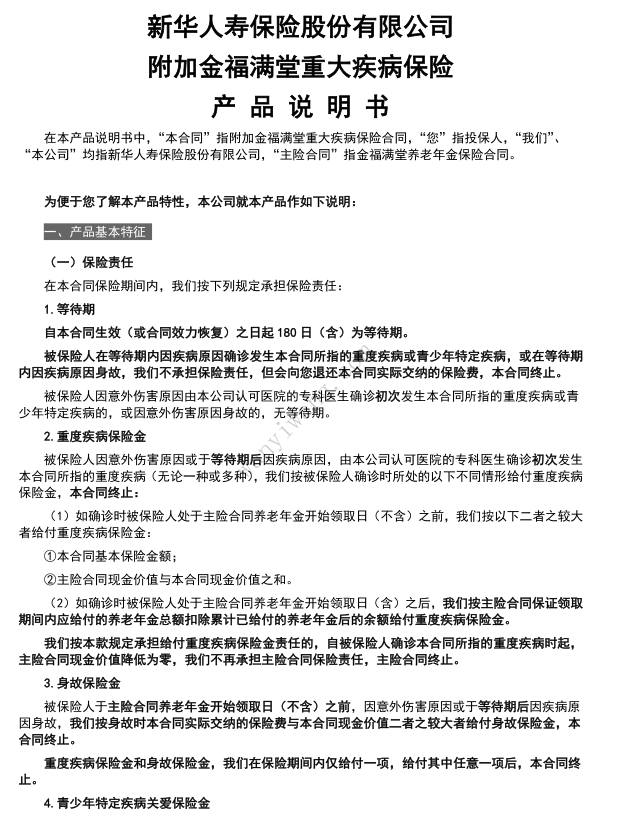 新华人寿保险股份有限公司
附加金福满堂重大疾病保险
产 品 说 明 书

在本产品说明书中，“本合同”指附加金福满堂重大疾病保险合同，“您”指投保人，“我们”、“本公司”均指新华人寿保险股份有限公司，“主险合同”指金福满堂养老年金保险合同。

为便于您了解本产品特性，本公司就本产品作如下说明：

一、产品基本特征

（一）保险责任

在本合同保险期间内，我们按下列规定承担保险责任：

1. 等待期

自本合同生效（或合同效力恢复）之日起 180 日（含）为等待期。

被保险人在等待期内因疾病原因确诊发生本合同所指的重度疾病或青少年特定疾病，或在等待期内因疾病原因身故，我们不承担保险责任，但会向您退还本合同实际交纳的保险费，本合同终止。

被保险人因意外伤害原因由本公司认可医院的专科医生确诊初次发生本合同所指的重度疾病或青少年特定疾病的，或因意外伤害原因身故的，无等待期。

2. 重度疾病保险金

被保险人因意外伤害原因或于等待期后因疾病原因，由本公司认可医院的专科医生确诊初次发生本合同所指的重度疾病（无论一种或多种），我们按被保险人确诊时所处的以下不同情形给付重度疾病保险金，本合同终止：

（1）如确诊时被保险人处于主险合同养老年金开始领取日（不含）之前，我们按以下二者之较大者给付重度疾病保险金：

①本合同基本保险金额；

②主险合同现金价值与本合同现金价值之和。

（2）如确诊时被保险人处于主险合同养老年金开始领取日（含）之后，我们按主险合同保证领取期间内应给付的养老年金总额扣除累计已给付的养老年金后的余额给付重度疾病保险金。

我们按本款规定承担给付重度疾病保险金责任的，自被保险人确诊本合同所指的重度疾病时起，主险合同现金价值降低为零，我们不再承担主险合同保险责任，主险合同终止。

3. 身故保险金

被保险人于主险合同养老年金开始领取日（不含）之前，因意外伤害原因或于等待期后因疾病原因身故，我们按身故时本合同实际交纳的保险费与本合同现金价值二者之较大者给付身故保险金，本合同终止。

重度疾病保险金和身故保险金，我们在保险期间内仅给付一项，给付其中任意一项后，本合同终止。

4. 青少年特定疾病关爱保险金